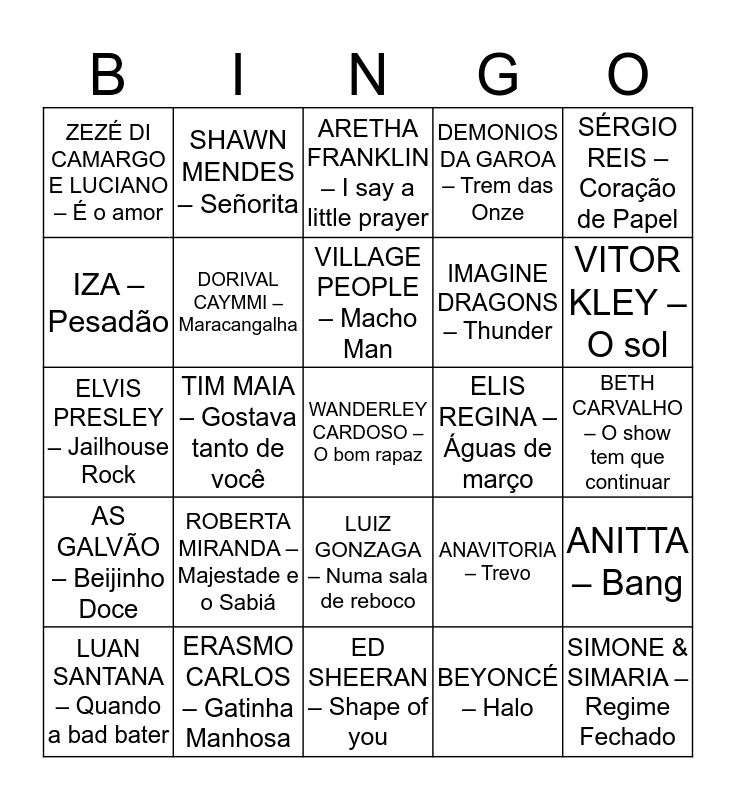 | B | I | N | G | O |
|---|---|---|---|---|
| ZEZÉ DI CAMARGO E LUCIANO – É o amor | SHAWN MENDES – Señorita | ARETHA FRANKLIN – I say a little prayer | DEMONIOS DA GAROA – Trem das Onze | SÉRGIO REIS – Coração de Papel |
| IZA – Pesadão | DORIVAL CAYMMI – Maracangalha | VILLAGE PEOPLE – Macho Man | IMAGINE DRAGONS – Thunder | VITOR KLEY – O sol |
| ELVIS PRESLEY – Jailhouse Rock | TIM MAIA – Gostava tanto de você | WANDERLEY CARDOSO – O bom rapaz | ELIS REGINA – Águas de março | BETH CARVALHO – O show tem que continuar |
| AS GALVÃO – Beijinho Doce | ROBERTA MIRANDA – Majestade e o Sabiá | LUIZ GONZAGA – Numa sala de reboco | ANAVITORIA – Trevo | ANITTA – Bang |
| LUAN SANTANA – Quando a bad bater | ERASMO CARLOS – Gatinha Manhosa | ED SHEERAN – Shape of you | BEYONCÉ – Halo | SIMONE & SIMARIA – Regime Fechado |